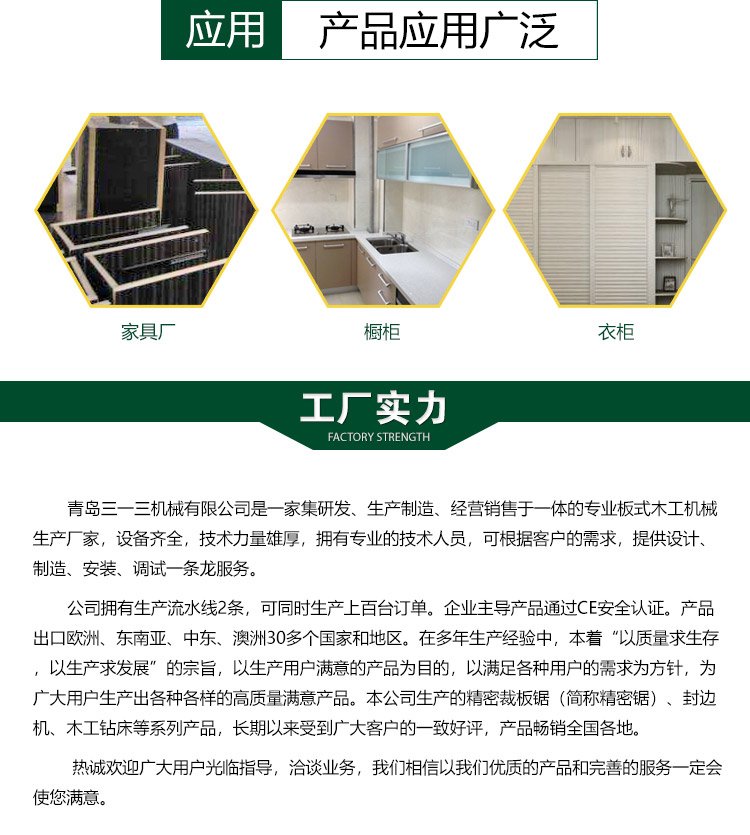 应用 产品应用广泛

家具厂

橱柜

衣柜

工厂实力

FACTORY STRENGTH

青岛三一三机械有限公司是一家集研发、生产制造、经营销售于一体的专业板式木工机械生产厂家，设备齐全，技术力量雄厚，拥有专业的技术人员，可根据客户的需求，提供设计、制造、安装、调试一条龙服务。

公司拥有生产流水线2条，可同时生产上百台订单。企业主导产品通过CE安全认证。产品出口欧洲、东南亚、中东、澳洲30多个国家和地区。在多年生产经验中，本着“以质量求生存，以生产求发展”的宗旨，以生产用户满意的产品为目的，以满足各种用户的需求为方针，为广大用户生产出各种各样的高质量满意产品。本公司生产的精密裁板锯（简称精密锯）、封边机、木工钻床等系列产品，长期以来受到广大客户的一致好评，产品畅销全国各地。

热诚欢迎广大用户光临指导，洽谈业务，我们相信以我们优质的产品和完善的服务一定会使您满意。